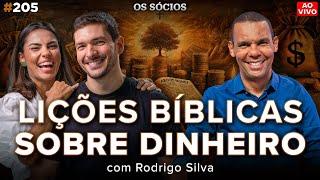 #205

OS SÓCIOS

AO VIVO

$

LIÇÕES BÍBLICAS SOBRE DINHEIRO

com Rodrigo Silva